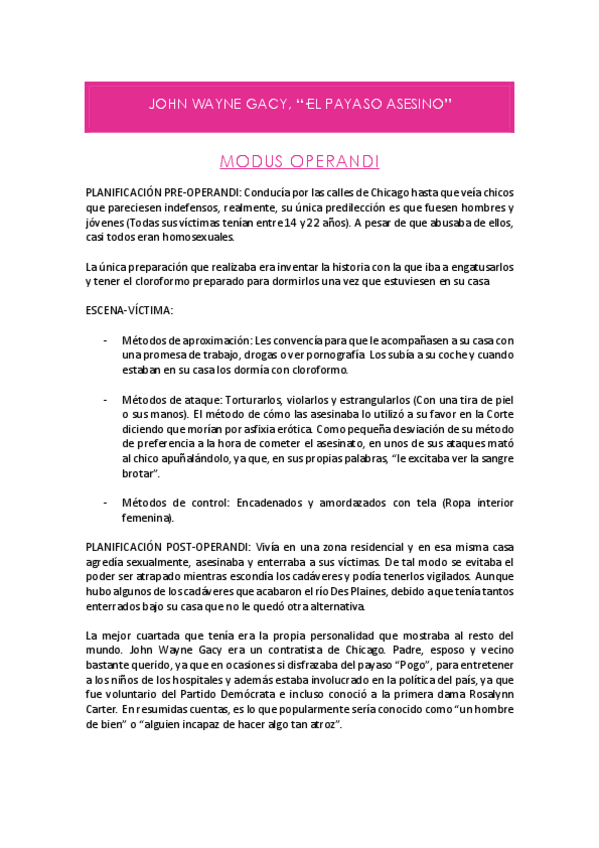 JOHN WAYNE GACY, "EL PAYASO ASESINO"

MODUS OPERANDI

PLANIFICACIÓN PRE-OPERANDI: Conducía por las calles de Chicago hasta que veía chicos que pareciesen indefensos, realmente, su única predilección es que fuesen hombres y jóvenes (Todas sus víctimas tenían entre 14 y 22 años). A pesar de que abusaba de ellos, casi todos eran homosexuales.

La única preparación que realizaba era inventar la historia con la que iba a engatusarlos y tener el cloroformo preparado para dormirlos una vez que estuviesen en su casa

ESCENA-VÍCTIMA:

- Métodos de aproximación: Les convencía para que le acompañasen a su casa con una promesa de trabajo, drogas o ver pornografía. Los subía a su coche y cuando estaban en su casa los dormía con cloroformo.

- Métodos de ataque: Torturarlos, violarlos y estrangularlos (Con una tira de piel o sus manos). El método de cómo las asesinaba lo utilizó a su favor en la Corte diciendo que morían por asfixia erótica. Como pequeña desviación de su método de preferencia a la hora de cometer el asesinato, en unos de sus ataques mató al chico apuñalándolo, ya que, en sus propias palabras, "le excitaba ver la sangre brotar".

- Métodos de control: Encadenados y amordazados con tela (Ropa interior femenina).

PLANIFICACIÓN POST-OPERANDI: Vivía en una zona residencial y en esa misma casa agredía sexualmente, asesinaba y enterraba a sus víctimas. De tal modo se evitaba el poder ser atrapado mientras escondía los cadáveres y podía tenerlos vigilados. Aunque hubo algunos de los cadáveres que acabaron el río Des Plaines, debido a que tenía tantos enterrados bajo su casa que no le quedó otra alternativa.

La mejor cuartada que tenía era la propia personalidad que mostraba al resto del mundo. John Wayne Gacy era un contratista de Chicago. Padre, esposo y vecino bastante querido, ya que en ocasiones si disfrazaba del payaso "Pogo", para entretener a los niños de los hospitales y además estaba involucrado en la política del país, ya que fue voluntario del Partido Demócrata e incluso conoció a la primera dama Rosalynn Carter. En resumidas cuentas, es lo que popularmente sería conocido como "un hombre de bien" o "alguien incapaz de hacer algo tan atroz".